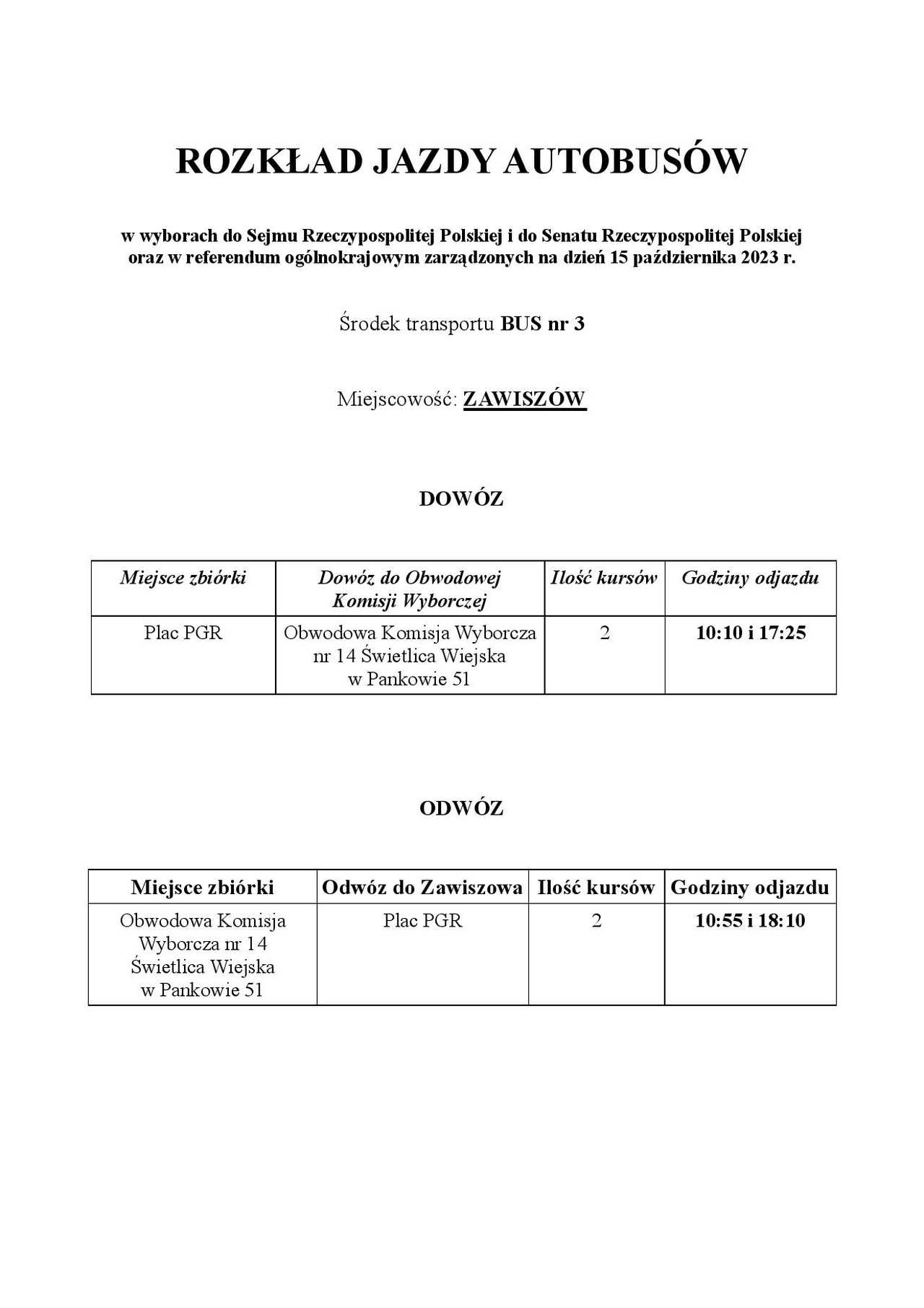 ROZKŁAD JAZDY AUTOBUSÓW

w wyborach do Sejmu Rzeczypospolitej Polskiej i do Senatu Rzeczypospolitej Polskiej oraz w referendum ogólnokrajowym zarządzonych na dzień 15 października 2023 r.

Środek transportu BUS nr 3

Miejscowość: ZAWISZÓW

DOWÓZ

| Miejsce zbiórki | Dowóz do Obwodowej Komisji Wyborczej | Ilość kursów | Godziny odjazdu |
|---|---|---|---|
| Plac PGR | Obwodowa Komisja Wyborcza nr 14 Świetlica Wiejska w Pankowie 51 | 2 | 10:10 i 17:25 |

ODWÓZ

| Miejsce zbiórki | Odwóz do Zawiszowa | Ilość kursów | Godziny odjazdu |
|---|---|---|---|
| Obwodowa Komisja Wyborcza nr 14 Świetlica Wiejska w Pankowie 51 | Plac PGR | 2 | 10:55 i 18:10 |